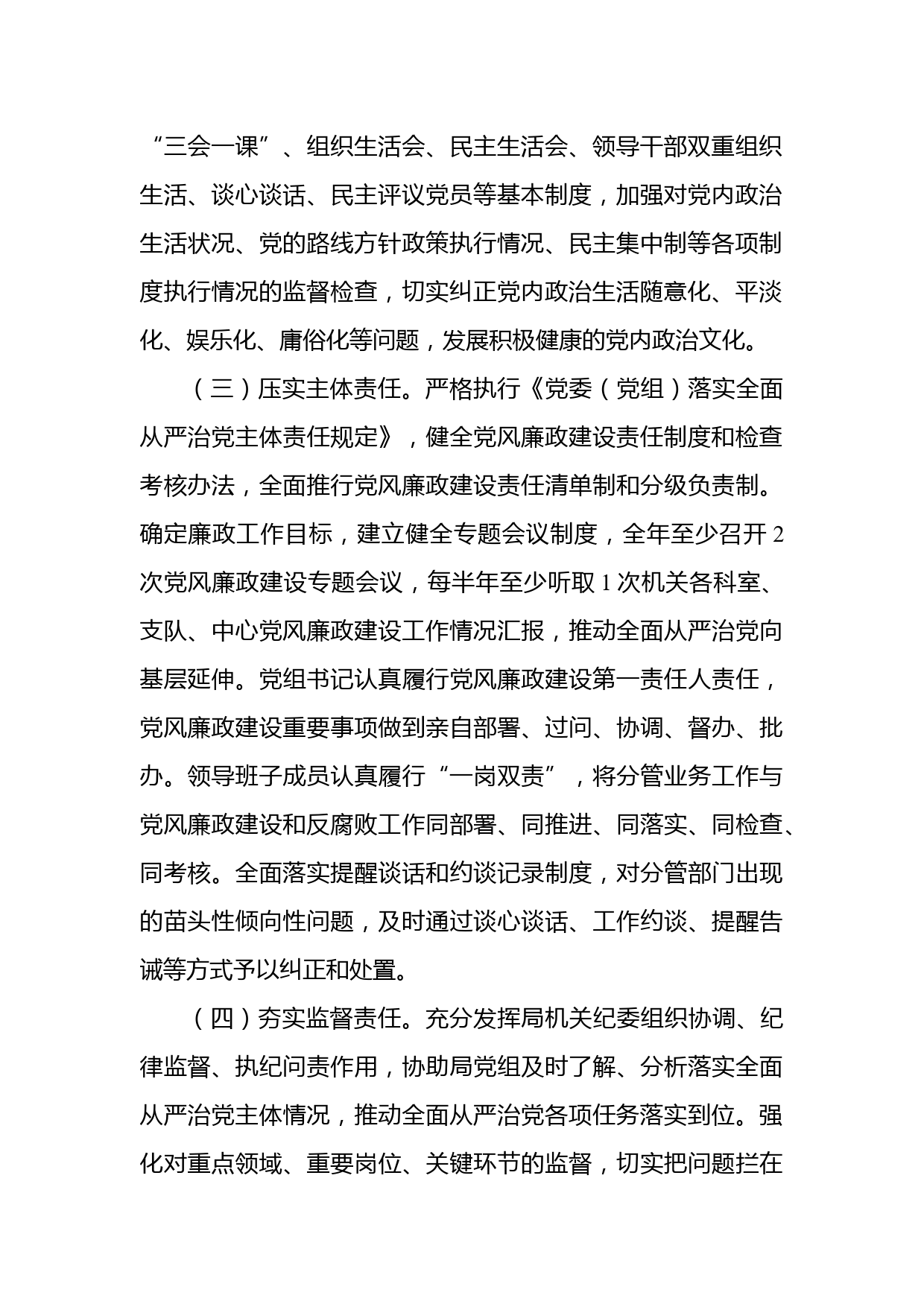 “三会一课”、组织生活会、民主生活会、领导干部双重组织生活、谈心谈话、民主评议党员等基本制度，加强对党内政治生活状况、党的路线方针政策执行情况、民主集中制等各项制度执行情况的监督检查，切实纠正党内政治生活随意化、平淡化、娱乐化、庸俗化等问题，发展积极健康的党内政治文化。

（三）压实主体责任。严格执行《党委（党组）落实全面从严治党主体责任规定》，健全党风廉政建设责任制度和检查考核办法，全面推行党风廉政建设责任清单制和分级负责制。确定廉政工作目标，建立健全专题会议制度，全年至少召开 2 次党风廉政建设专题会议，每半年至少听取 1 次机关各科室、支队、中心党风廉政建设工作情况汇报，推动全面从严治党向基层延伸。党组书记认真履行党风廉政建设第一责任人责任，党风廉政建设重要事项做到亲自部署、过问、协调、督办、批办。领导班子成员认真履行“一岗双责”，将分管业务工作与党风廉政建设和反腐败工作同部署、同推进、同落实、同检查、同考核。全面落实提醒谈话和约谈记录制度，对分管部门出现的苗头性倾向性问题，及时通过谈心谈话、工作约谈、提醒告诫等方式予以纠正和处置。

（四）夯实监督责任。充分发挥局机关纪委组织协调、纪律监督、执纪问责作用，协助局党组及时了解、分析落实全面从严治党主体情况，推动全面从严治党各项任务落实到位。强化对重点领域、重要岗位、关键环节的监督，切实把问题拦在